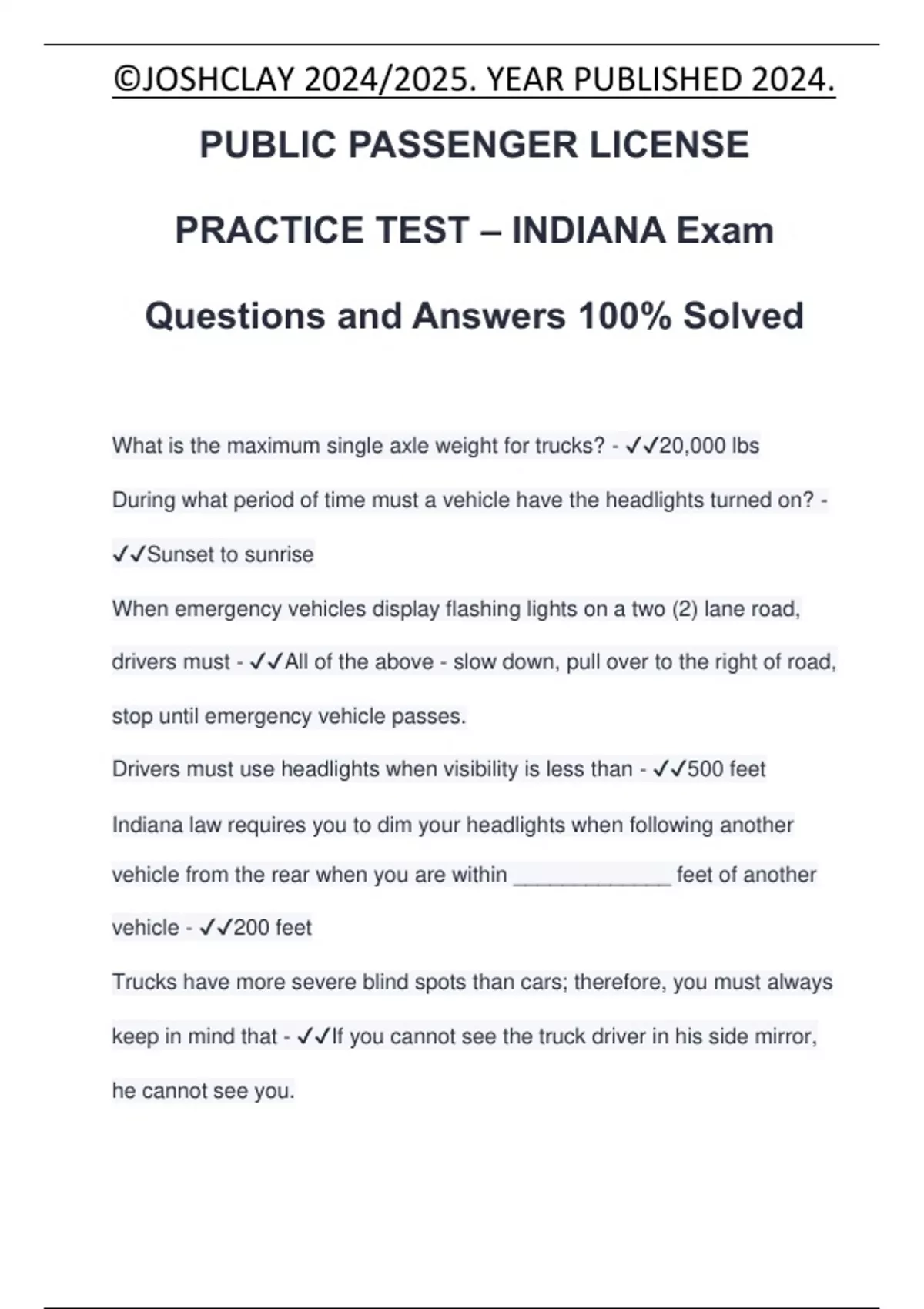 ©JOSHCLAY 2024/2025. YEAR PUBLISHED 2024.

PUBLIC PASSENGER LICENSE PRACTICE TEST – INDIANA Exam Questions and Answers 100% Solved

What is the maximum single axle weight for trucks? - ✓✓20,000 lbs

During what period of time must a vehicle have the headlights turned on? - ✓✓Sunset to sunrise

When emergency vehicles display flashing lights on a two (2) lane road, drivers must - ✓✓All of the above - slow down, pull over to the right of road, stop until emergency vehicle passes.

Drivers must use headlights when visibility is less than - ✓✓500 feet

Indiana law requires you to dim your headlights when following another vehicle from the rear when you are within _____________ feet of another vehicle - ✓✓200 feet

Trucks have more severe blind spots than cars; therefore, you must always keep in mind that - ✓✓If you cannot see the truck driver in his side mirror, he cannot see you.